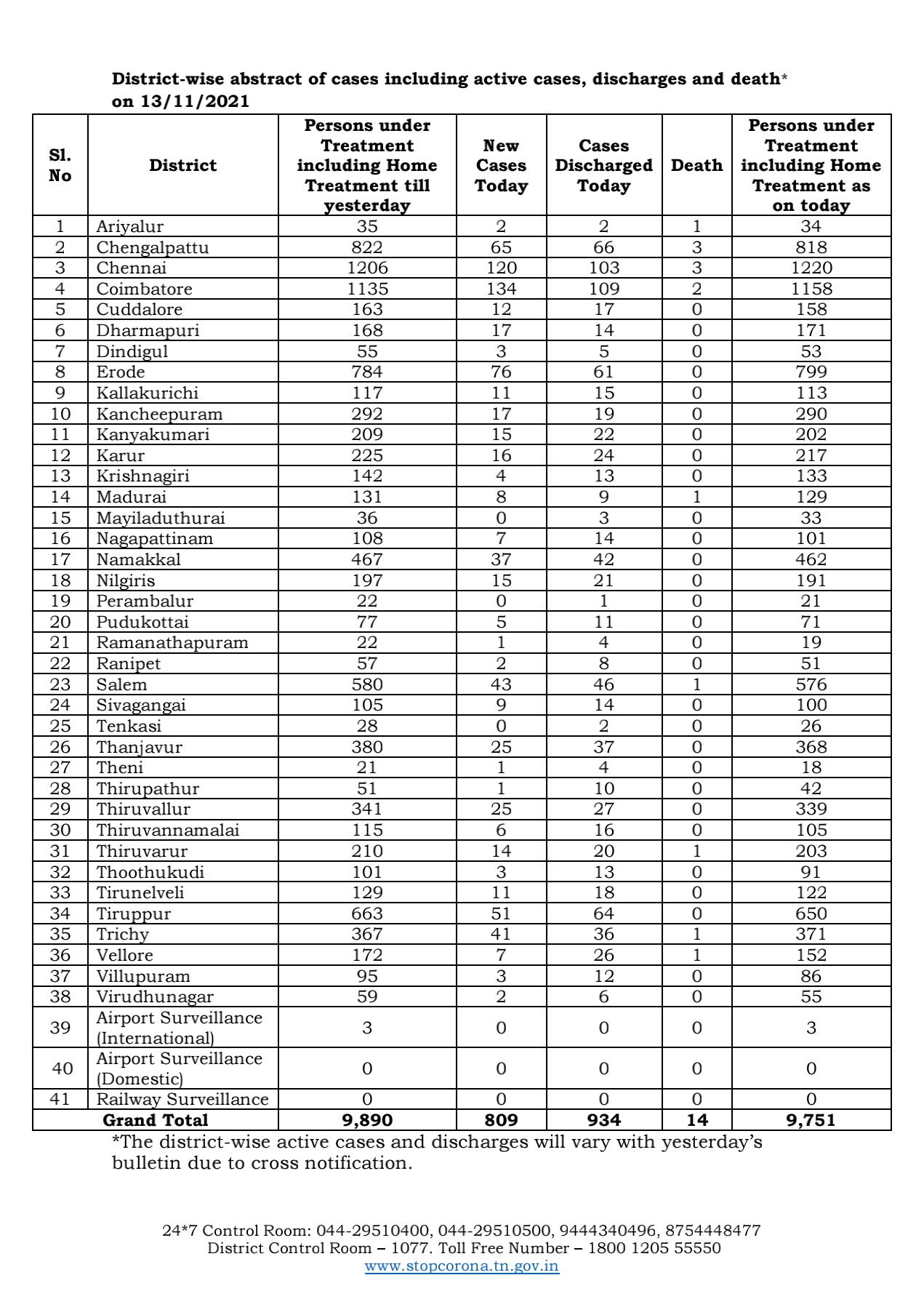 District-wise abstract of cases including active cases, discharges and death* on 13/11/2021

| Sl. No | District | Persons under Treatment including Home Treatment till yesterday | New Cases Today | Cases Discharged Today | Death | Persons under Treatment including Home Treatment as on today |
|---|---|---|---|---|---|---|
| 1 | Ariyalur | 35 | 2 | 2 | 1 | 34 |
| 2 | Chengalpattu | 822 | 65 | 66 | 3 | 818 |
| 3 | Chennai | 1206 | 120 | 103 | 3 | 1220 |
| 4 | Coimbatore | 1135 | 134 | 109 | 2 | 1158 |
| 5 | Cuddalore | 163 | 12 | 17 | 0 | 158 |
| 6 | Dharmapuri | 168 | 17 | 14 | 0 | 171 |
| 7 | Dindigul | 55 | 3 | 5 | 0 | 53 |
| 8 | Erode | 784 | 76 | 61 | 0 | 799 |
| 9 | Kallakurichi | 117 | 11 | 15 | 0 | 113 |
| 10 | Kancheepuram | 292 | 17 | 19 | 0 | 290 |
| 11 | Kanyakumari | 209 | 15 | 22 | 0 | 202 |
| 12 | Karur | 225 | 16 | 24 | 0 | 217 |
| 13 | Krishnagiri | 142 | 4 | 13 | 0 | 133 |
| 14 | Madurai | 131 | 8 | 9 | 1 | 129 |
| 15 | Mayiladuthurai | 36 | 0 | 3 | 0 | 33 |
| 16 | Nagapattinam | 108 | 7 | 14 | 0 | 101 |
| 17 | Namakkal | 467 | 37 | 42 | 0 | 462 |
| 18 | Nilgiris | 197 | 15 | 21 | 0 | 191 |
| 19 | Perambalur | 22 | 0 | 1 | 0 | 21 |
| 20 | Pudukottai | 77 | 5 | 11 | 0 | 71 |
| 21 | Ramanathapuram | 22 | 1 | 4 | 0 | 19 |
| 22 | Ranipet | 57 | 2 | 8 | 0 | 51 |
| 23 | Salem | 580 | 43 | 46 | 1 | 576 |
| 24 | Sivagangai | 105 | 9 | 14 | 0 | 100 |
| 25 | Tenkasi | 28 | 0 | 2 | 0 | 26 |
| 26 | Thanjavur | 380 | 25 | 37 | 0 | 368 |
| 27 | Theni | 21 | 1 | 4 | 0 | 18 |
| 28 | Thirupathur | 51 | 1 | 10 | 0 | 42 |
| 29 | Thiruvallur | 341 | 25 | 27 | 0 | 339 |
| 30 | Thiruvannamalai | 115 | 6 | 16 | 0 | 105 |
| 31 | Thiruvarur | 210 | 14 | 20 | 1 | 203 |
| 32 | Thoothukudi | 101 | 3 | 13 | 0 | 91 |
| 33 | Tirunelveli | 129 | 11 | 18 | 0 | 122 |
| 34 | Tiruppur | 663 | 51 | 64 | 0 | 650 |
| 35 | Trichy | 367 | 41 | 36 | 1 | 371 |
| 36 | Vellore | 172 | 7 | 26 | 1 | 152 |
| 37 | Villupuram | 95 | 3 | 12 | 0 | 86 |
| 38 | Virudhunagar | 59 | 2 | 6 | 0 | 55 |
| 39 | Airport Surveillance (International) | 3 | 0 | 0 | 0 | 3 |
| 40 | Airport Surveillance (Domestic) | 0 | 0 | 0 | 0 | 0 |
| 41 | Railway Surveillance | 0 | 0 | 0 | 0 | 0 |
| | Grand Total | 9,890 | 809 | 934 | 14 | 9,751 |

*The district-wise active cases and discharges will vary with yesterday's bulletin due to cross notification.

24*7 Control Room: 044-29510400, 044-29510500, 9444340496, 8754448477
District Control Room – 1077. Toll Free Number – 1800 1205 55550
www.stopcorona.tn.gov.in